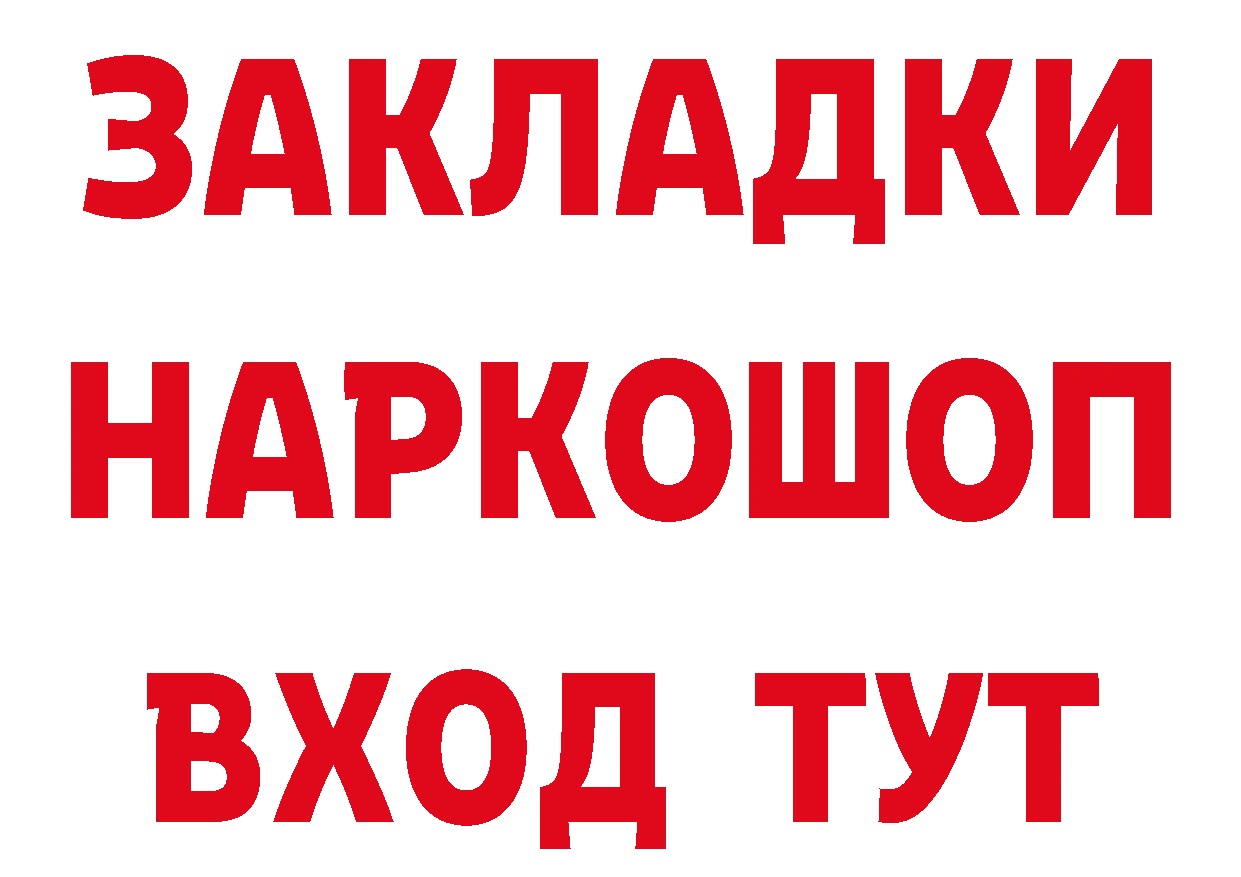 ЗАКЛАДКИ НАРКОШОП ВХОД ТУТ